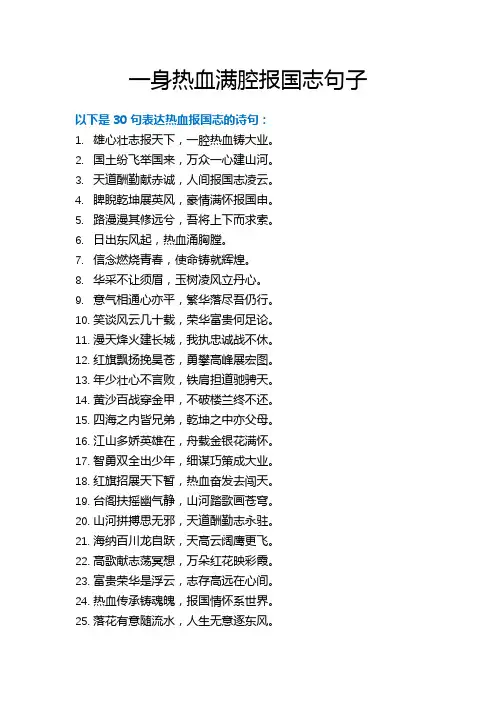 一身热血满腔报国志句子

以下是 30 句表达热血报国志的诗句：

1. 雄心壮志报天下，一腔热血铸大业。
2. 国土纷飞举国来，万众一心建山河。
3. 天道酬勤献赤诚，人间报国志凌云。
4. 睥睨乾坤展英风，豪情满怀报国申。
5. 路漫漫其修远兮，吾将上下而求索。
6. 日出东风起，热血涌胸膛。
7. 信念燃烧青春，使命铸就辉煌。
8. 华采不让须眉，玉树凌风立丹心。
9. 意气相通心亦平，繁华落尽吾仍行。
10. 笑谈风云几十载，荣华富贵何足论。
11. 漫天烽火建长城，我执忠诚战不休。
12. 红旗飘扬挽昊苍，勇攀高峰展宏图。
13. 年少壮心不言败，铁肩担道驰骋天。
14. 黄沙百战穿金甲，不破楼兰终不还。
15. 四海之内皆兄弟，乾坤之中亦父母。
16. 江山多娇英雄在，舟载金银花满怀。
17. 智勇双全出少年，细谋巧策成大业。
18. 红旗招展天下暂，热血奋发去闯天。
19. 台阁扶摇幽气静，山河踏歌画苍穹。
20. 山河拼搏思无邪，天道酬勤志永驻。
21. 海纳百川龙自跃，天高云阔鹰更飞。
22. 高歌献志荡冥想，万朵红花映彩霞。
23. 富贵荣华是浮云，志存高远在心间。
24. 热血传承铸魂魄，报国情怀系世界。
25. 落花有意随流水，人生无意逐东风。